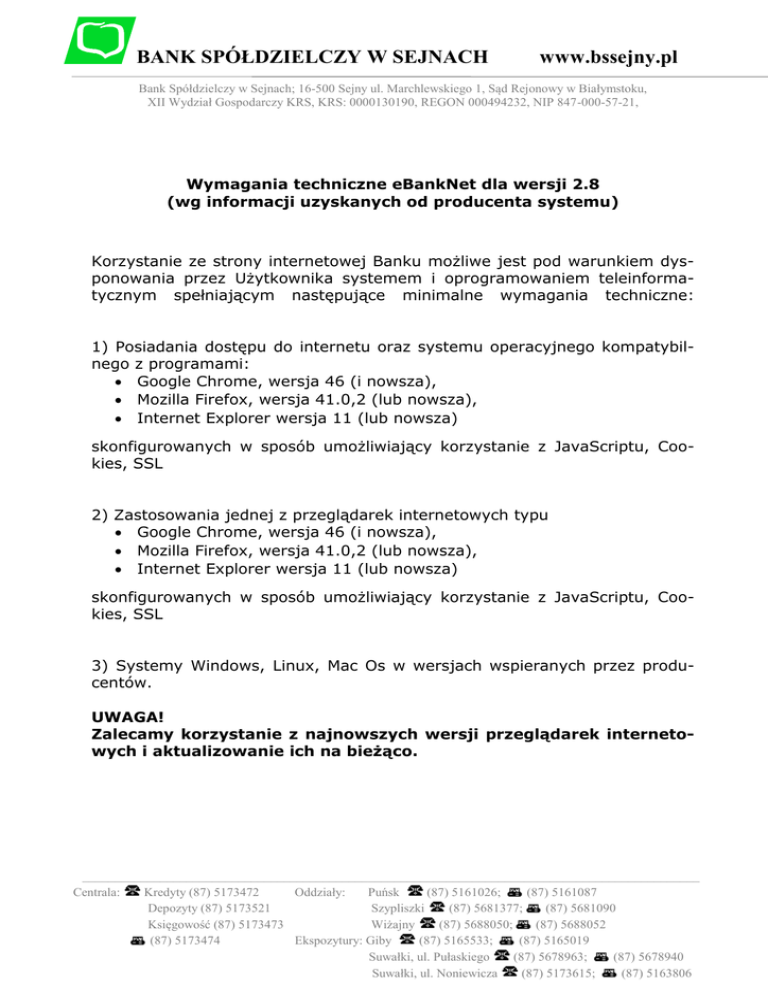 BANK SPÓŁDZIELCZY W SEJNACH www.bssejny.pl

Bank Spółdzielczy w Sejnach; 16-500 Sejny ul. Marchlewskiego 1, Sąd Rejonowy w Białymstoku, XII Wydział Gospodarczy KRS, KRS: 0000130190, REGON 000494232, NIP 847-000-57-21,

Wymagania techniczne eBankNet dla wersji 2.8
(wg informacji uzyskanych od producenta systemu)

Korzystanie ze strony internetowej Banku możliwe jest pod warunkiem dysponowania przez Użytkownika systemem i oprogramowaniem teleinformatycznym spełniającym następujące minimalne wymagania techniczne:

1) Posiadania dostępu do internetu oraz systemu operacyjnego kompatybilnego z programami:
• Google Chrome, wersja 46 (i nowsza),
• Mozilla Firefox, wersja 41.0,2 (lub nowsza),
• Internet Explorer wersja 11 (lub nowsza)

skonfigurowanych w sposób umożliwiający korzystanie z JavaScriptu, Cookies, SSL

2) Zastosowania jednej z przeglądarek internetowych typu
• Google Chrome, wersja 46 (i nowsza),
• Mozilla Firefox, wersja 41.0,2 (lub nowsza),
• Internet Explorer wersja 11 (lub nowsza)

skonfigurowanych w sposób umożliwiający korzystanie z JavaScriptu, Cookies, SSL

3) Systemy Windows, Linux, Mac Os w wersjach wspieranych przez producentów.

UWAGA!
Zalecamy korzystanie z najnowszych wersji przeglądarek internetowych i aktualizowanie ich na bieżąco.

Centrala: Kredyty (87) 5173472
Depozyty (87) 5173521
Księgowość (87) 5173473
(87) 5173474

Oddziały: Puńsk (87) 5161026; (87) 5161087
Szypliszki (87) 5681377; (87) 5681090
Wiżajny (87) 5688050; (87) 5688052
Ekspozytury: Giby (87) 5165533; (87) 5165019
Suwałki, ul. Pułaskiego (87) 5678963; (87) 5678940
Suwałki, ul. Noniewicza (87) 5173615; (87) 5163806